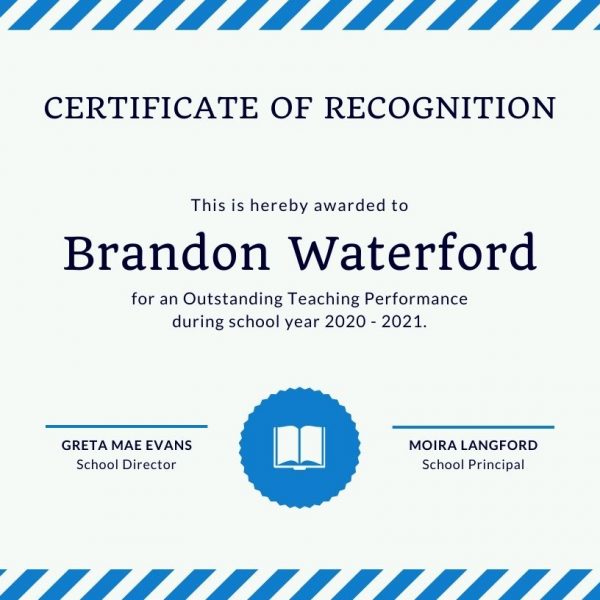 CERTIFICATE OF RECOGNITION

This is hereby awarded to

Brandon Waterford

for an Outstanding Teaching Performance during school year 2020 - 2021.

GRETA MAE EVANS
School Director

MOIRA LANGFORD
School Principal